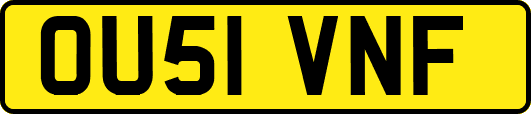 OU51 VNF